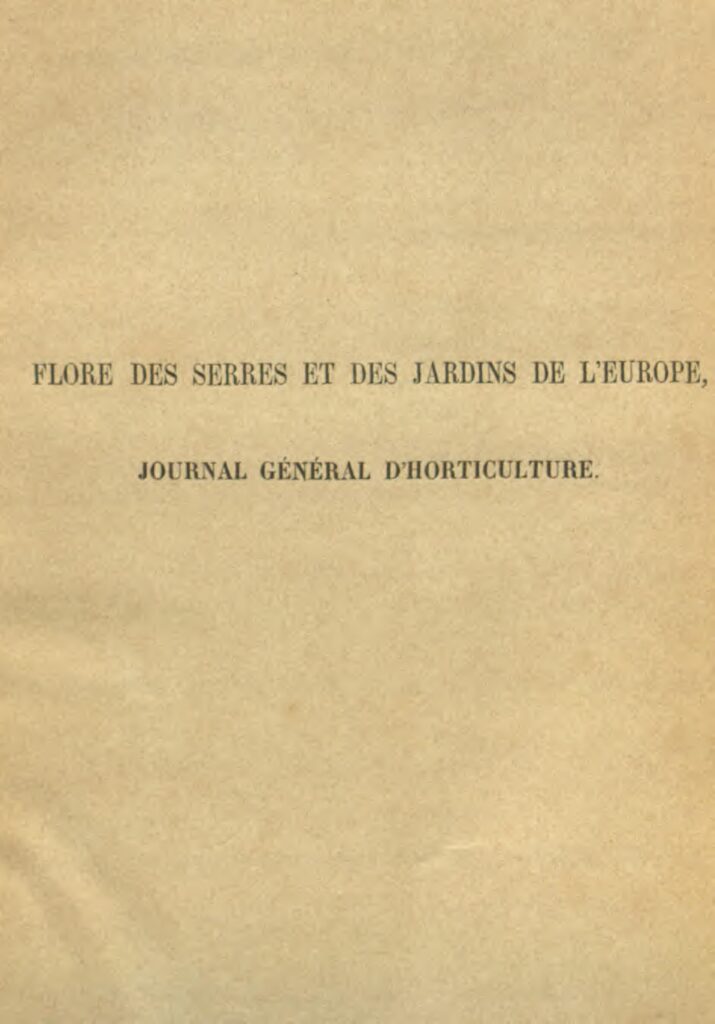 FLORE DES SERRES ET DES JARDINS DE L'EUROPE,

JOURNAL GÉNÉRAL D'HORTICULTURE.